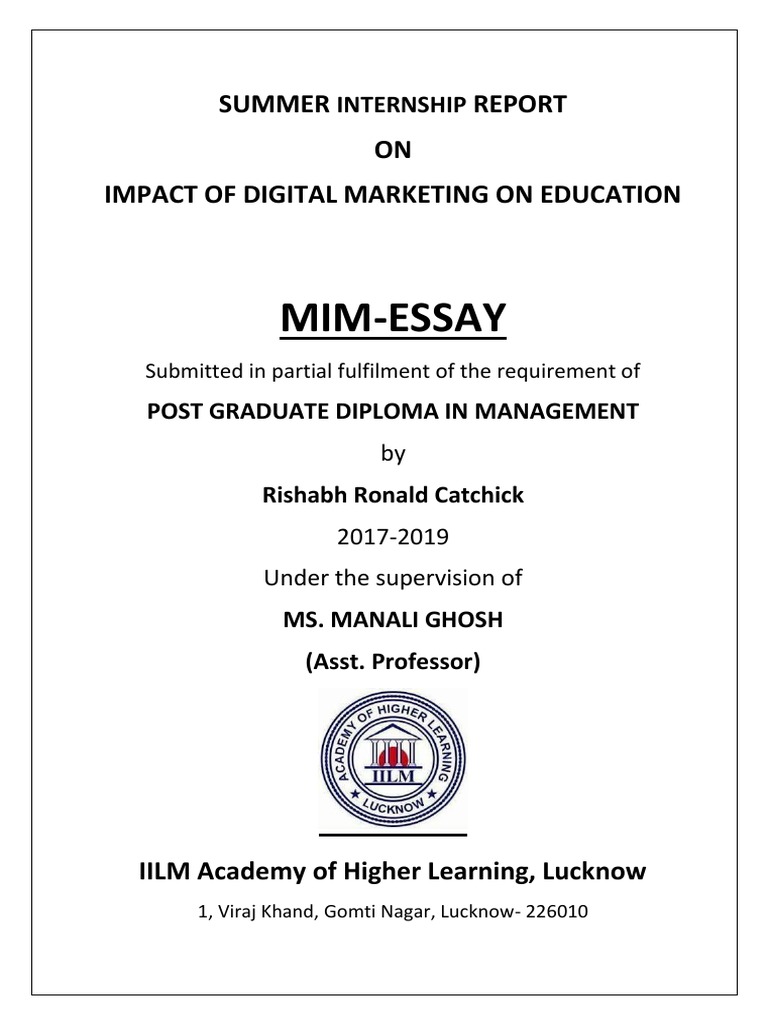 SUMMER INTERNSHIP REPORT
ON
IMPACT OF DIGITAL MARKETING ON EDUCATION

MIM-ESSAY

Submitted in partial fulfilment of the requirement of

POST GRADUATE DIPLOMA IN MANAGEMENT

by

Rishabh Ronald Catchick

2017-2019

Under the supervision of

MS. MANALI GHOSH

(Asst. Professor)

ACADEMY OF HIGHER LEARNING
IILM
LUCKNOW

IILM Academy of Higher Learning, Lucknow

1, Viraj Khand, Gomti Nagar, Lucknow- 226010